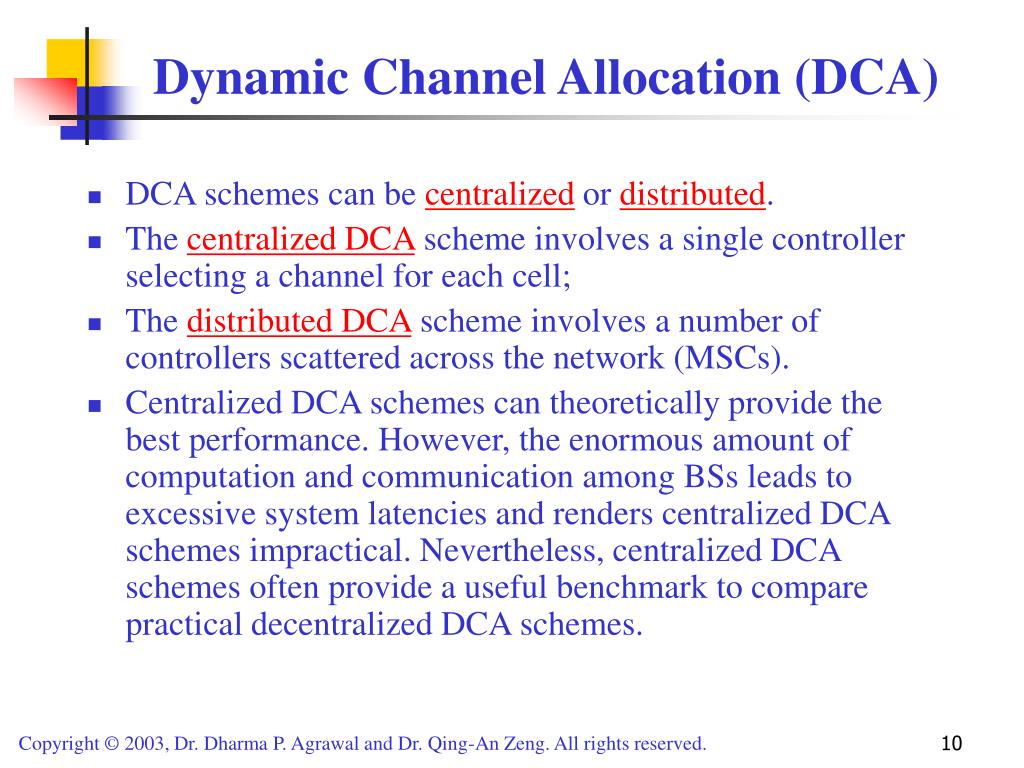 Dynamic Channel Allocation (DCA)

- DCA schemes can be centralized or distributed.
- The centralized DCA scheme involves a single controller selecting a channel for each cell;
- The distributed DCA scheme involves a number of controllers scattered across the network (MSCs).
- Centralized DCA schemes can theoretically provide the best performance. However, the enormous amount of computation and communication among BSs leads to excessive system latencies and renders centralized DCA schemes impractical. Nevertheless, centralized DCA schemes often provide a useful benchmark to compare practical decentralized DCA schemes.

Copyright © 2003, Dr. Dharma P. Agrawal and Dr. Qing-An Zeng. All rights reserved.

10